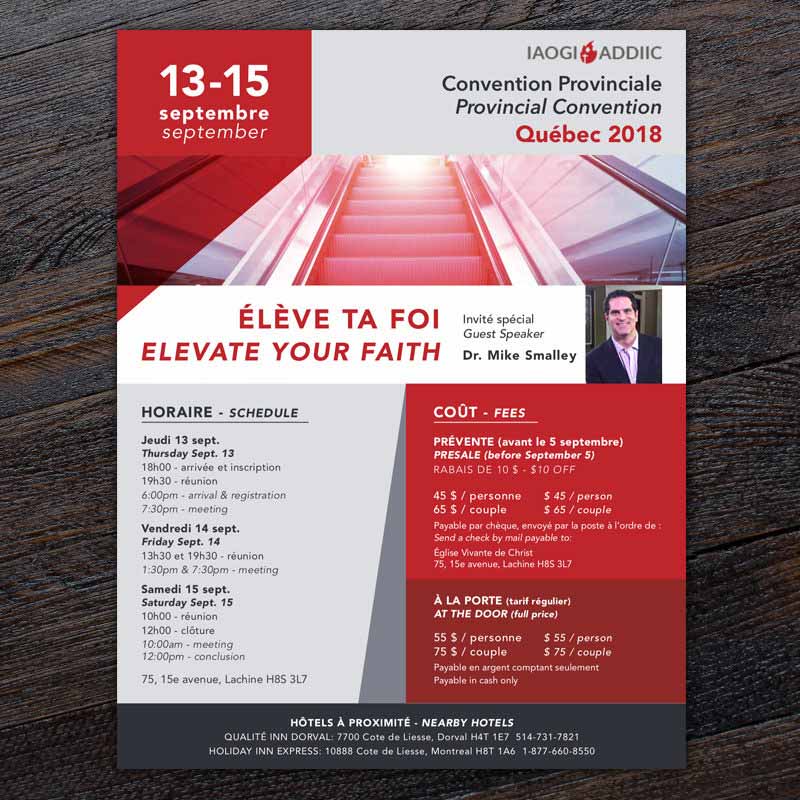 13-15
septembre
september

IAOGI ADDIIC

Convention Provinciale
Provincial Convention
Québec 2018

ÉLÈVE TA FOI
ELEVATE YOUR FAITH

Invité spécial
Guest Speaker
Dr. Mike Smalley

HORAIRE - SCHEDULE

Jeudi 13 sept.
Thursday Sept. 13
18h00 - arrivée et inscription
19h30 - réunion
6:00pm - arrival & registration
7:30pm - meeting

Vendredi 14 sept.
Friday Sept. 14
13h30 et 19h30 - réunion
1:30pm & 7:30pm - meeting

Samedi 15 sept.
Saturday Sept. 15
10h00 - réunion
12h00 - clôture
10:00am - meeting
12:00pm - conclusion

75, 15e avenue, Lachine H8S 3L7

COÛT - FEES

PRÉVENTE (avant le 5 septembre)
PRESALE (before September 5)
RABAIS DE 10 $ - $10 OFF

45 $ / personne $ 45 / person
65 $ / couple $ 65 / couple
Payable par chèque, envoyé par la poste à l'ordre de :
Send a check by mail payable to:
Église Vivante de Christ
75, 15e avenue, Lachine H8S 3L7

À LA PORTE (tarif régulier)
AT THE DOOR (full price)

55 $ / personne $ 55 / person
75 $ / couple $ 75 / couple
Payable en argent comptant seulement
Payable in cash only

HÔTELS À PROXIMITÉ - NEARBY HOTELS
QUALITÉ INN DORVAL: 7700 Cote de Liesse, Dorval H4T 1E7 514-731-7821
HOLIDAY INN EXPRESS: 10888 Cote de Liesse, Montreal H8T 1A6 1-877-660-8550